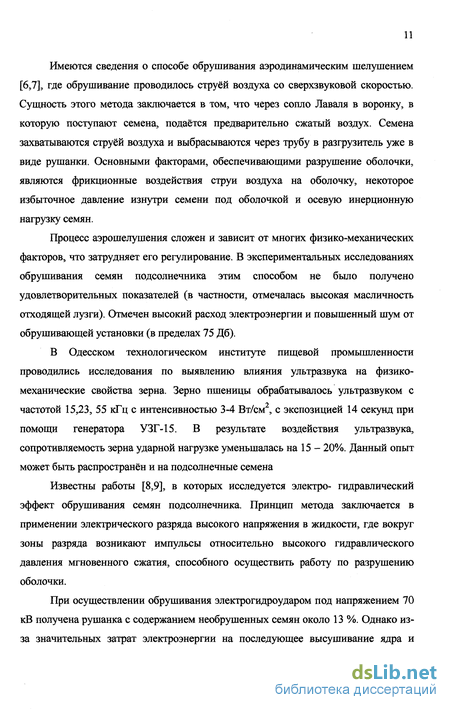 11

Имеются сведения о способе обрушивания аэродинамическим шелушением [6,7], где обрушивание проводилось струёй воздуха со сверхзвуковой скоростью. Сущность этого метода заключается в том, что через сопло Лаваля в воронку, в которую поступают семена, подаётся предварительно сжатый воздух. Семена захватываются струёй воздуха и выбрасываются через трубу в разгрузитель уже в виде рушанки. Основными факторами, обеспечивающими разрушение оболочки, являются фрикционные воздействия струи воздуха на оболочку, некоторое избыточное давление изнутри семени под оболочкой и осевую инерционную нагрузку семян.

Процесс аэрошелушения сложен и зависит от многих физико-механических факторов, что затрудняет его регулирование. В экспериментальных исследованиях обрушивания семян подсолнечника этим способом не было получено удовлетворительных показателей (в частности, отмечалась высокая масличность отходящей лузги). Отмечен высокий расход электроэнергии и повышенный шум от обрушивающей установки (в пределах 75 Дб).

В Одесском технологическом институте пищевой промышленности проводились исследования по выявлению влияния ультразвука на физико-механические свойства зерна. Зерно пшеницы обрабатывалось ультразвуком с частотой 15,23, 55 кГц с интенсивностью 3-4 Вт/см$^2$, с экспозицией 14 секунд при помощи генератора УЗГ-15. В результате воздействия ультразвука, сопротивляемость зерна ударной нагрузке уменьшалась на 15 – 20%. Данный опыт может быть распространён и на подсолнечные семена

Известны работы [8,9], в которых исследуется электро- гидравлический эффект обрушивания семян подсолнечника. Принцип метода заключается в применении электрического разряда высокого напряжения в жидкости, где вокруг зоны разряда возникают импульсы относительно высокого гидравлического давления мгновенного сжатия, способного осуществить работу по разрушению оболочки.

При осуществлении обрушивания электрогидроударом под напряжением 70 кВ получена рушанка с содержанием необрушенных семян около 13 %. Однако из-за значительных затрат электроэнергии на последующее высушивание ядра и

dsLib.net
библиотека диссертаций